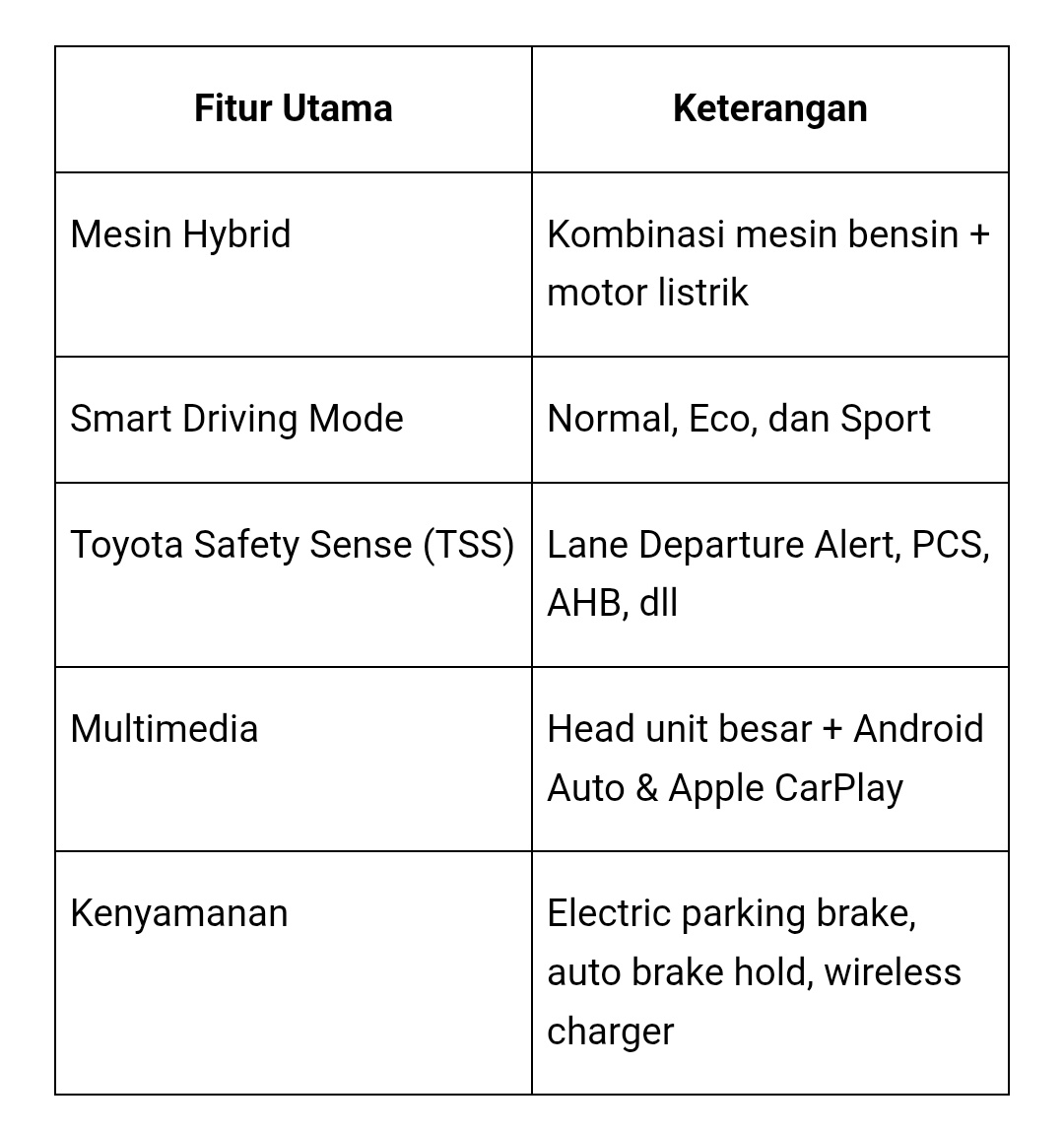 | Fitur Utama | Keterangan |
|---|---|
| Mesin Hybrid | Kombinasi mesin bensin + motor listrik |
| Smart Driving Mode | Normal, Eco, dan Sport |
| Toyota Safety Sense (TSS) | Lane Departure Alert, PCS, AHB, dll |
| Multimedia | Head unit besar + Android Auto & Apple CarPlay |
| Kenyamanan | Electric parking brake, auto brake hold, wireless charger |